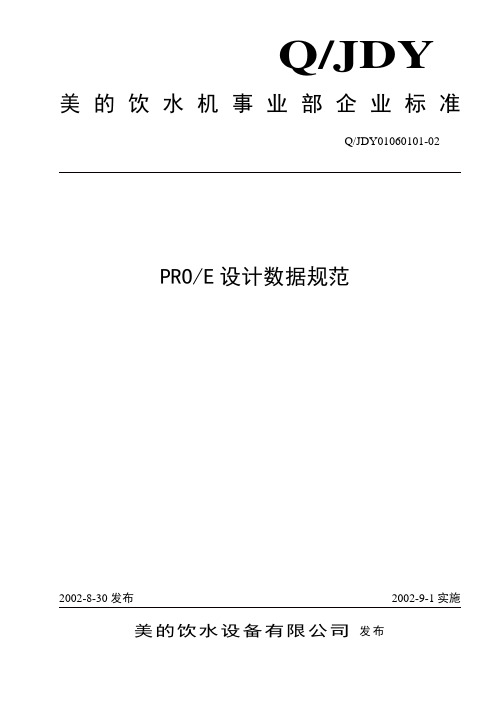 Q/JDY

美的饮水机事业部企业标准

Q/JDY01060101-02

PRO/E设计数据规范

2002-8-30 发布

2002-9-1 实施

美的饮水设备有限公司 发布